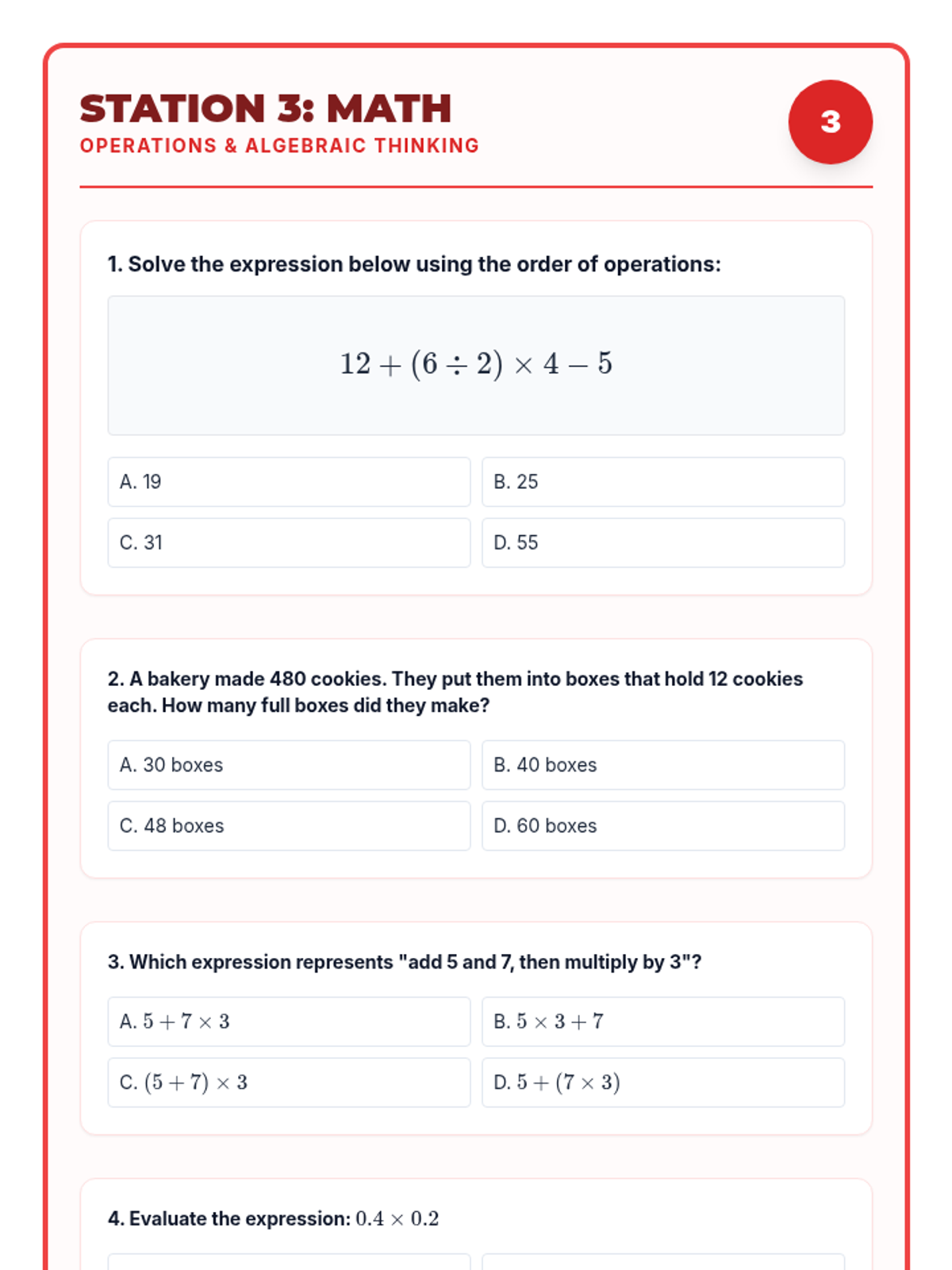 STATION 3: MATH
OPERATIONS & ALGEBRAIC THINKING

3

1. Solve the expression below using the order of operations:

$12 + (6 \div 2) \times 4 - 5$

A. 19
B. 25
C. 31
D. 55

2. A bakery made 480 cookies. They put them into boxes that hold 12 cookies each. How many full boxes did they make?

A. 30 boxes
B. 40 boxes
C. 48 boxes
D. 60 boxes

3. Which expression represents "add 5 and 7, then multiply by 3"?

A. $5 + 7 \times 3$
B. $5 \times 3 + 7$
C. $(5 + 7) \times 3$
D. $5 + (7 \times 3)$

4. Evaluate the expression: $0.4 \times 0.2$